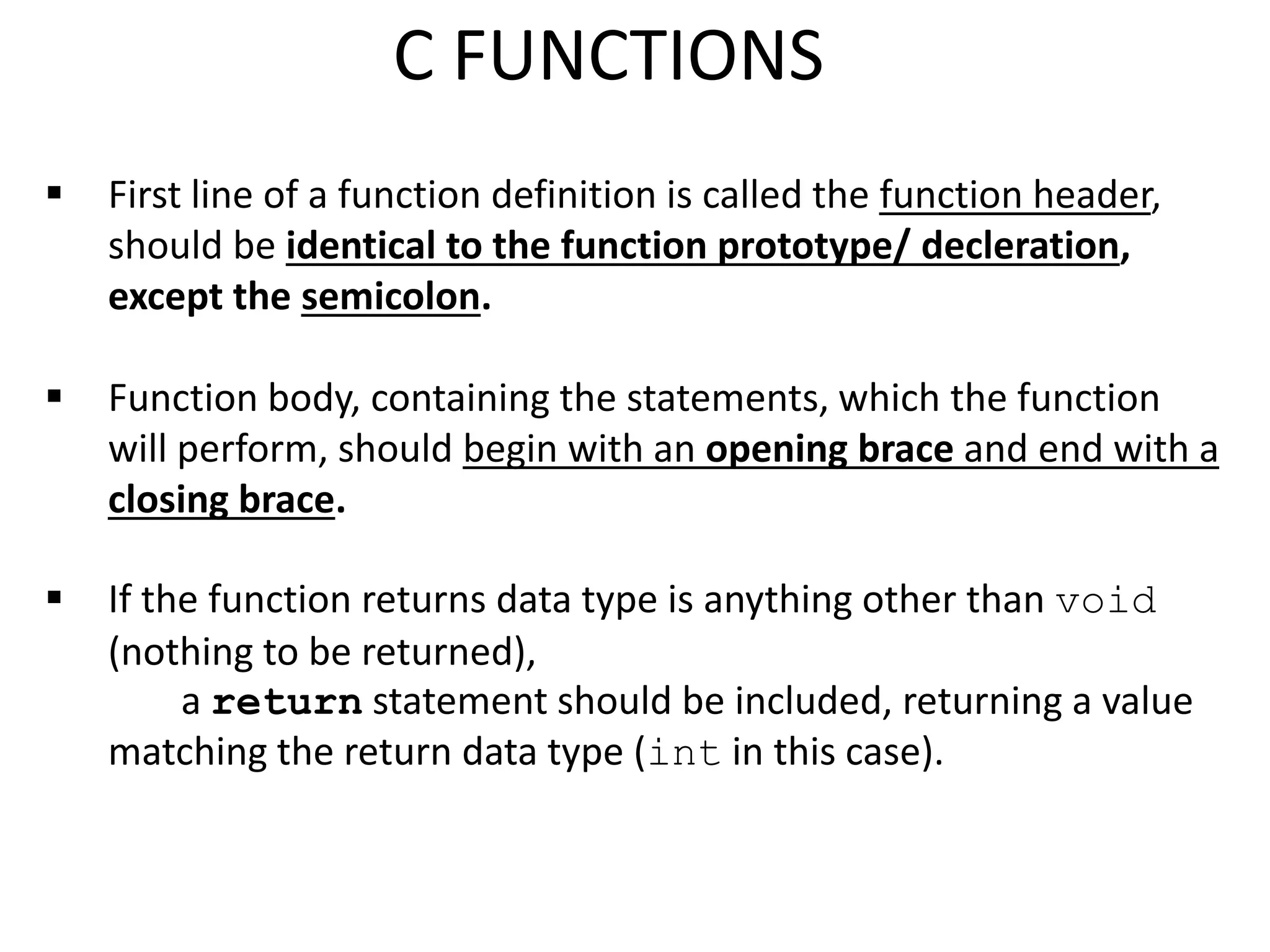 C FUNCTIONS

▪ First line of a function definition is called the function header, should be identical to the function prototype/ decleration, except the semicolon.

▪ Function body, containing the statements, which the function will perform, should begin with an opening brace and end with a closing brace.

▪ If the function returns data type is anything other than void (nothing to be returned),
a return statement should be included, returning a value matching the return data type (int in this case).